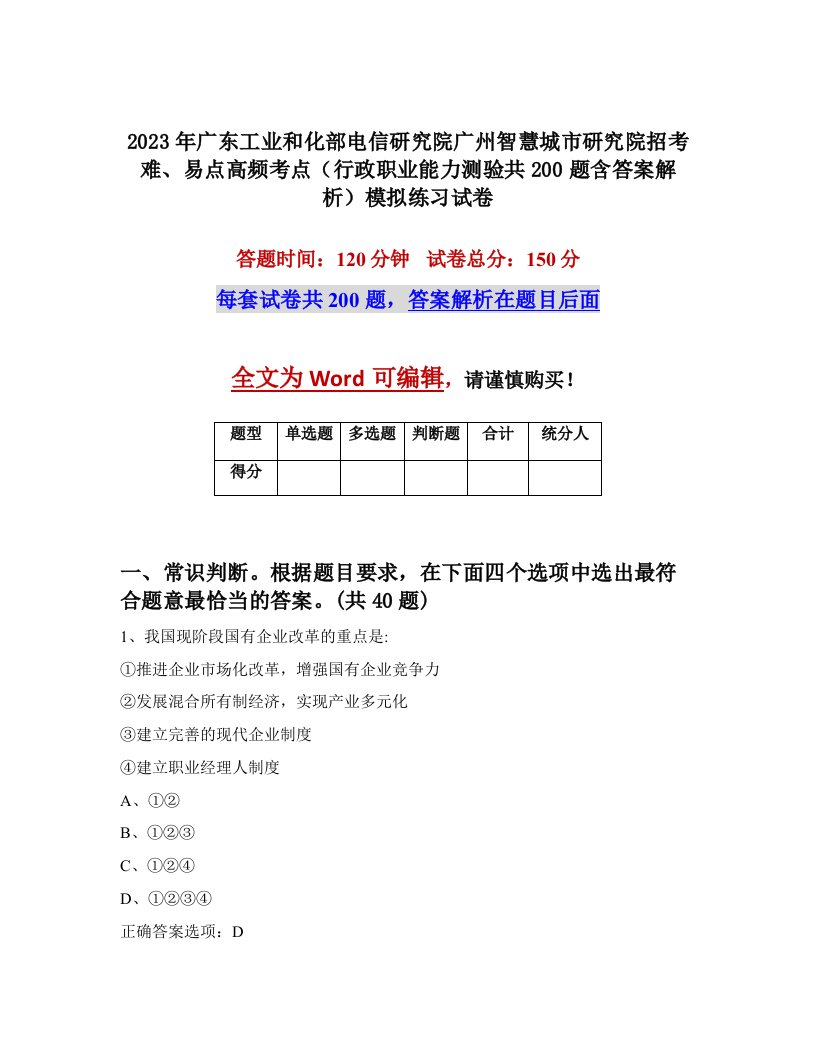 2023年广东工业和化部电信研究院广州智慧城市研究院招考难、易点高频考点（行政职业能力测验共200题含答案解析）模拟练习试卷

答题时间：120分钟　试卷总分：150分

每套试卷共200题，答案解析在题目后面

全文为Word可编辑，请谨慎购买！

| 题型 | 单选题 | 多选题 | 判断题 | 合计 | 统分人 |
|---|---|---|---|---|---|
| 得分 | | | | | |

一、常识判断。根据题目要求，在下面四个选项中选出最符合题意最恰当的答案。(共40题)

1、我国现阶段国有企业改革的重点是:

①推进企业市场化改革，增强国有企业竞争力

②发展混合所有制经济，实现产业多元化

③建立完善的现代企业制度

④建立职业经理人制度

A、①②

B、①②③

C、①②④

D、①②③④

正确答案选项：D